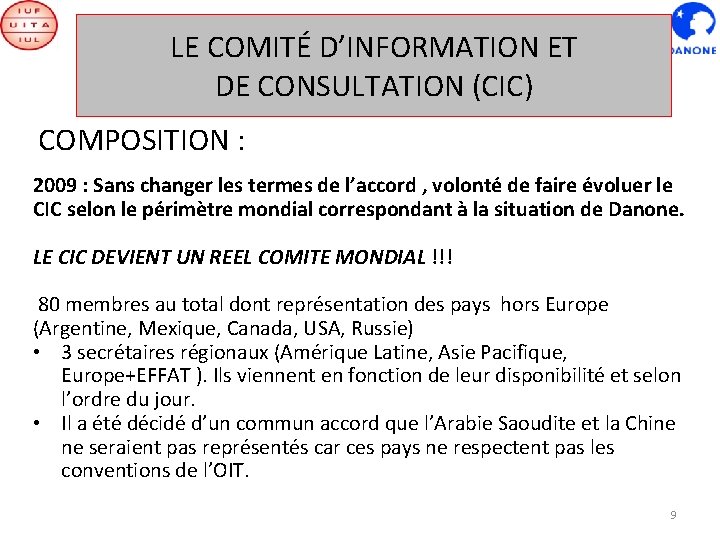 IUF
UITA
IUL

LE COMITÉ D'INFORMATION ET DE CONSULTATION (CIC)

DANONE

COMPOSITION :

2009 : Sans changer les termes de l'accord , volonté de faire évoluer le CIC selon le périmètre mondial correspondant à la situation de Danone.

LE CIC DEVIENT UN REEL COMITE MONDIAL !!!

80 membres au total dont représentation des pays hors Europe (Argentine, Mexique, Canada, USA, Russie)

• 3 secrétaires régionaux (Amérique Latine, Asie Pacifique, Europe+EFFAT ). Ils viennent en fonction de leur disponibilité et selon l'ordre du jour.
• Il a été décidé d'un commun accord que l'Arabie Saoudite et la Chine ne seraient pas représentés car ces pays ne respectent pas les conventions de l'OIT.

9